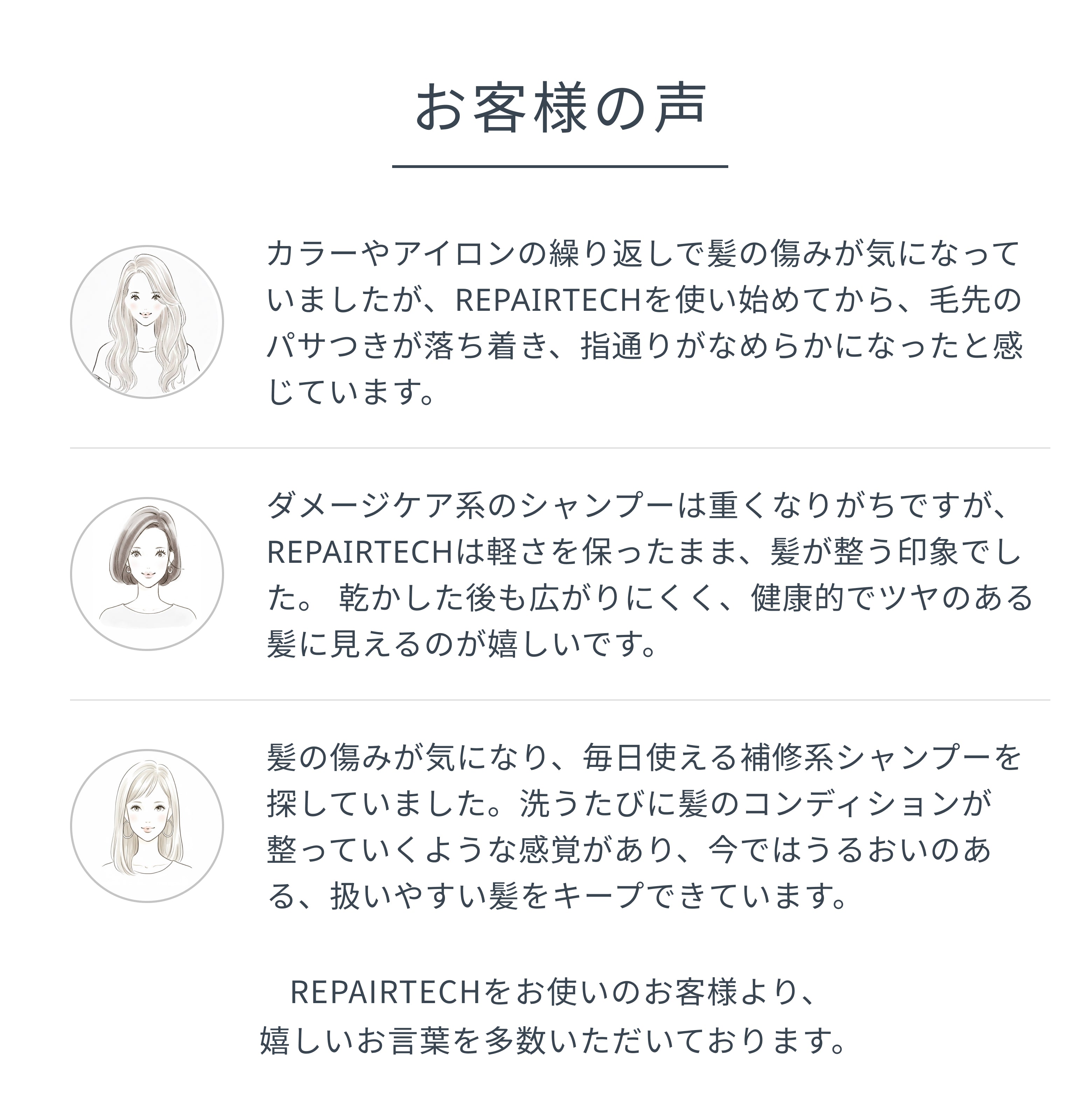 お客様の声

カラーやアイロンの繰り返しで髪の傷みが気になっていましたが、REPAIRTECHを使い始めてから、毛先のパサつきが落ち着き、指通りがなめらかになったと感じています。

ダメージケア系のシャンプーは重くなりがちですが、REPAIRTECHは軽さを保ったまま、髪が整う印象でした。 乾かした後も広がりにくく、健康的でツヤのある髪に見えるのが嬉しいです。

髪の傷みが気になり、毎日使える補修系シャンプーを探していました。洗うたびに髪のコンディションが整っていくような感覚があり、今ではうるおいのある、扱いやすい髪をキープできています。

REPAIRTECHをお使いのお客様より、
嬉しいお言葉を多数いただいております。